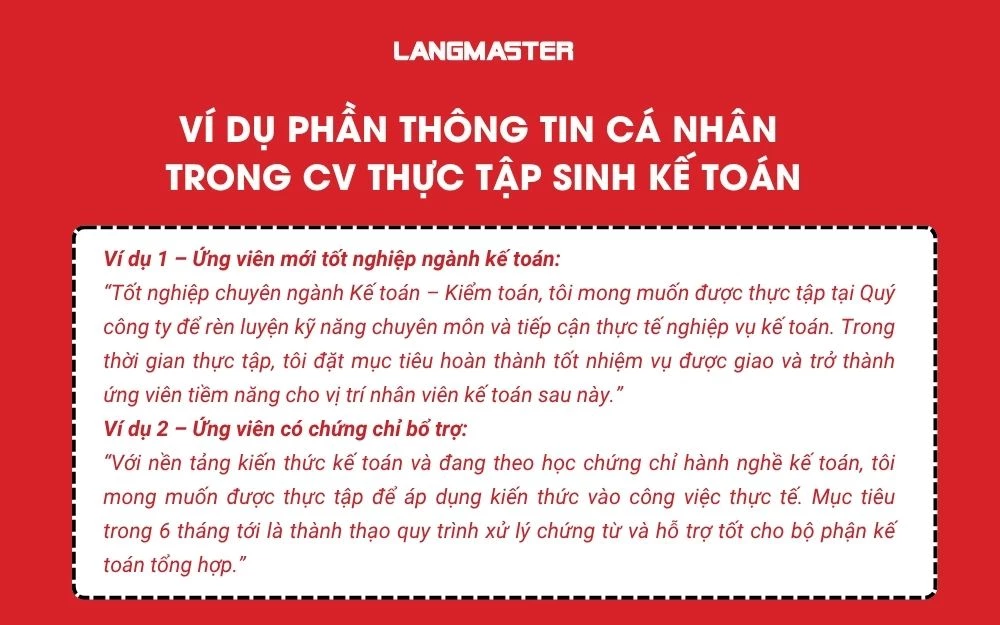 LANGMASTER

VÍ DỤ PHẦN THÔNG TIN CÁ NHÂN TRONG CV THỰC TẬP SINH KẾ TOÁN

Ví dụ 1 – Ứng viên mới tốt nghiệp ngành kế toán:
"Tốt nghiệp chuyên ngành Kế toán – Kiểm toán, tôi mong muốn được thực tập tại Quý công ty để rèn luyện kỹ năng chuyên môn và tiếp cận thực tế nghiệp vụ kế toán. Trong thời gian thực tập, tôi đặt mục tiêu hoàn thành tốt nhiệm vụ được giao và trở thành ứng viên tiềm năng cho vị trí nhân viên kế toán sau này."
Ví dụ 2 – Ứng viên có chứng chỉ bổ trợ:
"Với nền tảng kiến thức kế toán và đang theo học chứng chỉ hành nghề kế toán, tôi mong muốn được thực tập để áp dụng kiến thức vào công việc thực tế. Mục tiêu trong 6 tháng tới là thành thạo quy trình xử lý chứng từ và hỗ trợ tốt cho bộ phận kế toán tổng hợp."